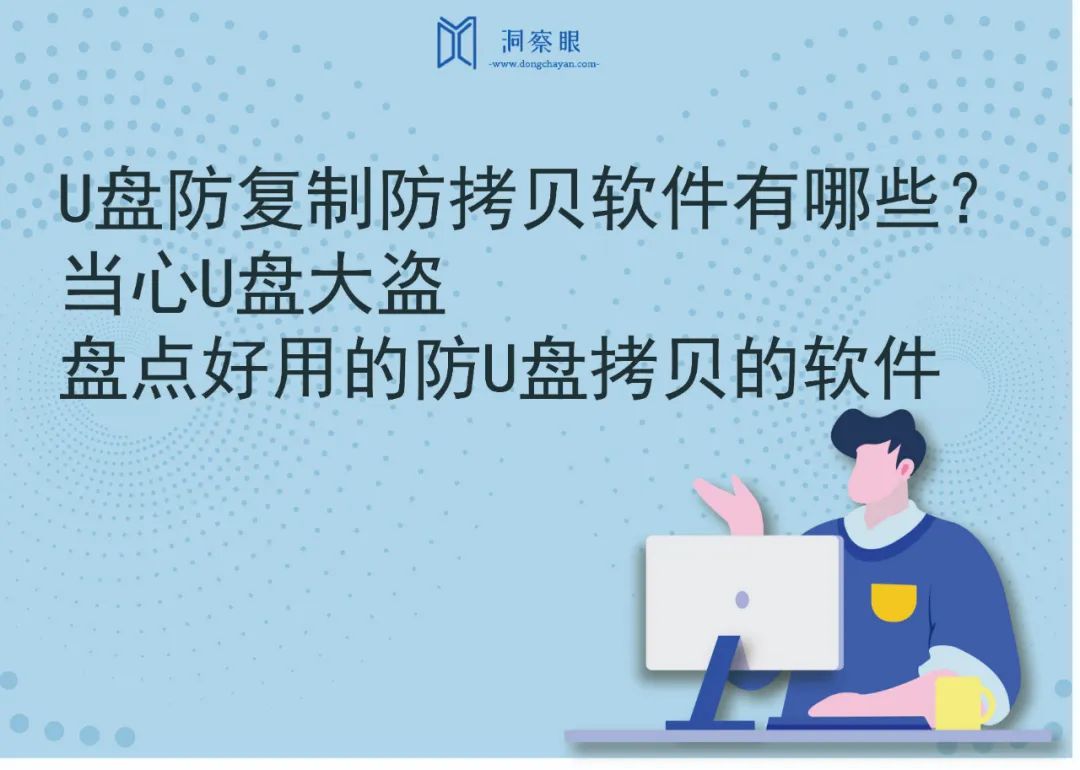 洞察眼
-www.dongchayan.com-

U盘防复制防拷贝软件有哪些？
当心U盘大盗
盘点好用的防U盘拷贝的软件